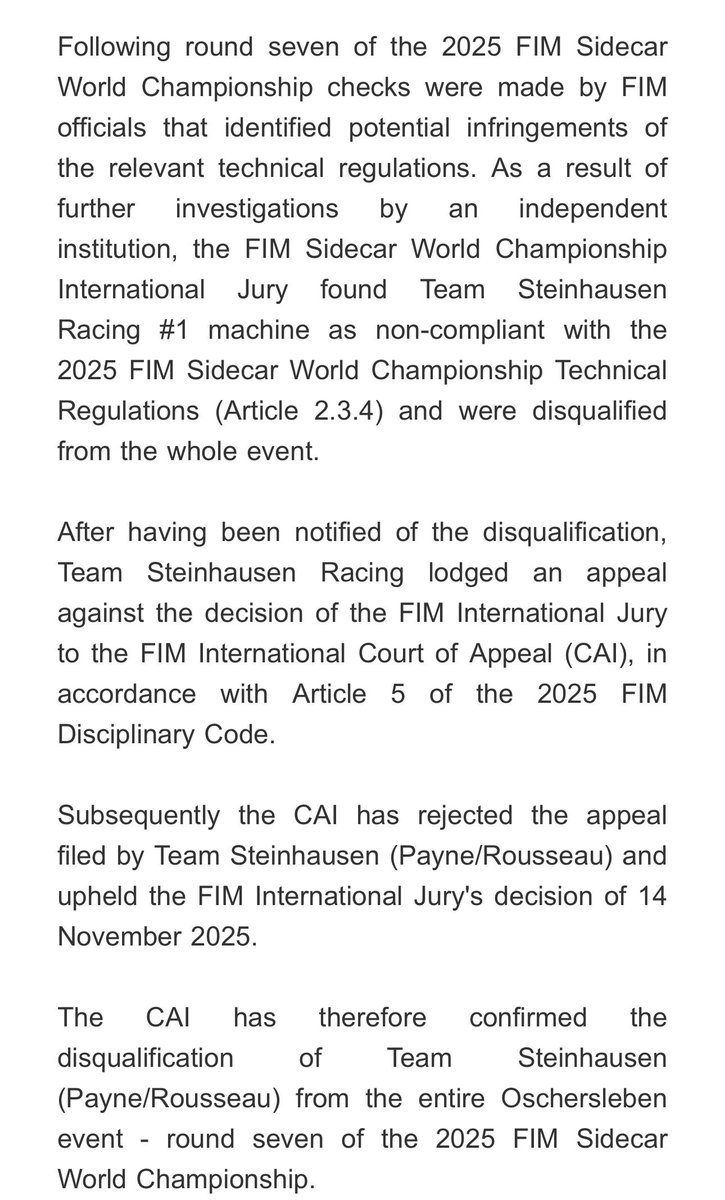 Following round seven of the 2025 FIM Sidecar World Championship checks were made by FIM officials that identified potential infringements of the relevant technical regulations. As a result of further investigations by an independent institution, the FIM Sidecar World Championship International Jury found Team Steinhausen Racing #1 machine as non-compliant with the 2025 FIM Sidecar World Championship Technical Regulations (Article 2.3.4) and were disqualified from the whole event.

After having been notified of the disqualification, Team Steinhausen Racing lodged an appeal against the decision of the FIM International Jury to the FIM International Court of Appeal (CAI), in accordance with Article 5 of the 2025 FIM Disciplinary Code.

Subsequently the CAI has rejected the appeal filed by Team Steinhausen (Payne/Rousseau) and upheld the FIM International Jury's decision of 14 November 2025.

The CAI has therefore confirmed the disqualification of Team Steinhausen (Payne/Rousseau) from the entire Oschersleben event - round seven of the 2025 FIM Sidecar World Championship.